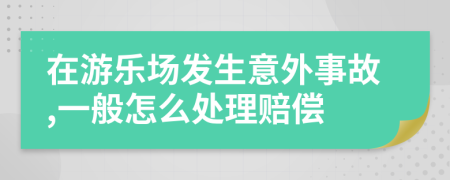 在游乐场发生意外事故,一般怎么处理赔偿